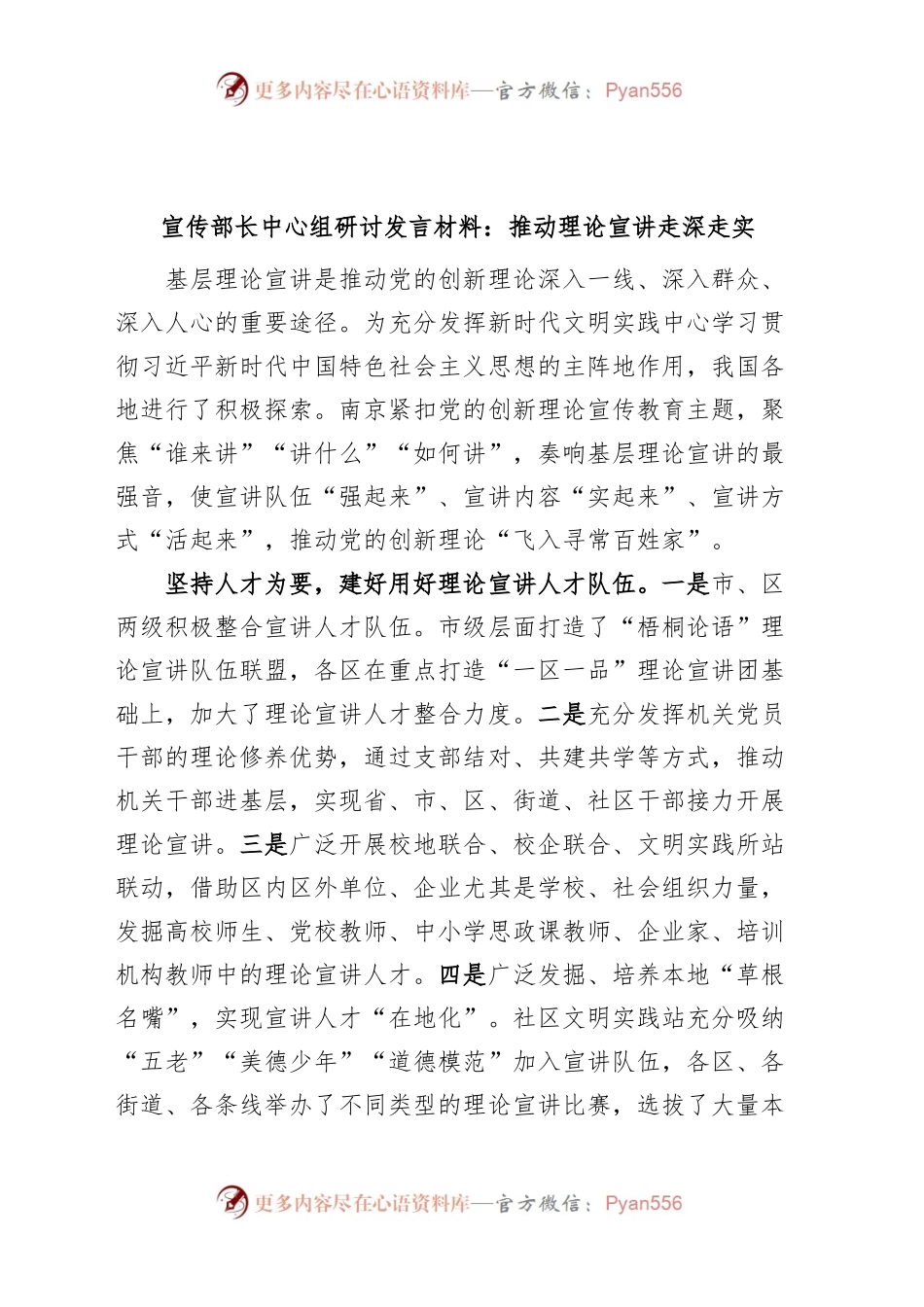 更多内容尽在心语资料库—官方微信：Pyan556

宣传部长中心组研讨发言材料：推动理论宣讲走深走实

基层理论宣讲是推动党的创新理论深入一线、深入群众、深入人心的重要途径。为充分发挥新时代文明实践中心学习贯彻习近平新时代中国特色社会主义思想的主阵地作用，我国各地进行了积极探索。南京紧扣党的创新理论宣传教育主题，聚焦“谁来讲”“讲什么”“如何讲”，奏响基层理论宣讲的最强音，使宣讲队伍“强起来”、宣讲内容“实起来”、宣讲方式“活起来”，推动党的创新理论“飞入寻常百姓家”。

坚持人才为要，建好用好理论宣讲人才队伍。一是市、区两级积极整合宣讲人才队伍。市级层面打造了“梧桐论语”理论宣讲队伍联盟，各区在重点打造“一区一品”理论宣讲团基础上，加大了理论宣讲人才整合力度。二是充分发挥机关党员干部的理论修养优势，通过支部结对、共建共学等方式，推动机关干部进基层，实现省、市、区、街道、社区干部接力开展理论宣讲。三是广泛开展校地联合、校企联合、文明实践所站联动，借助区内区外单位、企业尤其是学校、社会组织力量，发掘高校师生、党校教师、中小学思政课教师、企业家、培训机构教师中的理论宣讲人才。四是广泛发掘、培养本地“草根名嘴”，实现宣讲人才“在地化”。社区文明实践站充分吸纳“五老”“美德少年”“道德模范”加入宣讲队伍，各区、各街道、各条线举办了不同类型的理论宣讲比赛，选拔了大量本

更多内容尽在心语资料库—官方微信：Pyan556